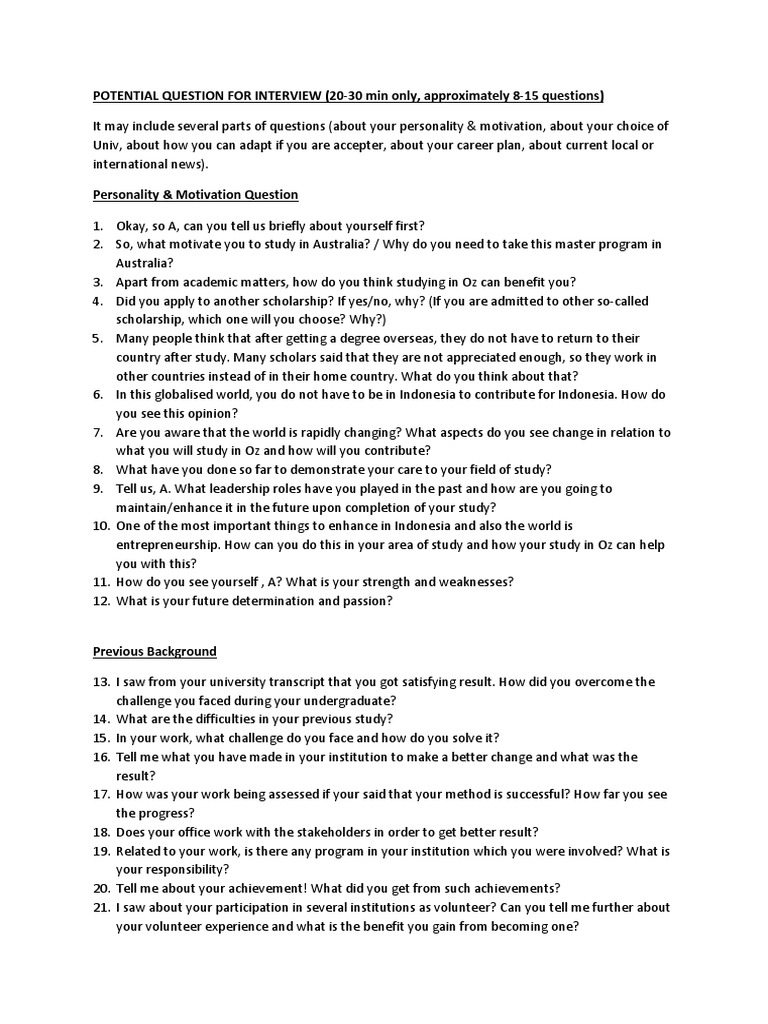 POTENTIAL QUESTION FOR INTERVIEW (20-30 min only, approximately 8-15 questions)

It may include several parts of questions (about your personality & motivation, about your choice of Univ, about how you can adapt if you are accepter, about your career plan, about current local or international news).

Personality & Motivation Question

1. Okay, so A, can you tell us briefly about yourself first?
2. So, what motivate you to study in Australia? / Why do you need to take this master program in Australia?
3. Apart from academic matters, how do you think studying in Oz can benefit you?
4. Did you apply to another scholarship? If yes/no, why? (If you are admitted to other so-called scholarship, which one will you choose? Why?)
5. Many people think that after getting a degree overseas, they do not have to return to their country after study. Many scholars said that they are not appreciated enough, so they work in other countries instead of in their home country. What do you think about that?
6. In this globalised world, you do not have to be in Indonesia to contribute for Indonesia. How do you see this opinion?
7. Are you aware that the world is rapidly changing? What aspects do you see change in relation to what you will study in Oz and how will you contribute?
8. What have you done so far to demonstrate your care to your field of study?
9. Tell us, A. What leadership roles have you played in the past and how are you going to maintain/enhance it in the future upon completion of your study?
10. One of the most important things to enhance in Indonesia and also the world is entrepreneurship. How can you do this in your area of study and how your study in Oz can help you with this?
11. How do you see yourself , A? What is your strength and weaknesses?
12. What is your future determination and passion?

Previous Background

13. I saw from your university transcript that you got satisfying result. How did you overcome the challenge you faced during your undergraduate?
14. What are the difficulties in your previous study?
15. In your work, what challenge do you face and how do you solve it?
16. Tell me what you have made in your institution to make a better change and what was the result?
17. How was your work being assessed if your said that your method is successful? How far you see the progress?
18. Does your office work with the stakeholders in order to get better result?
19. Related to your work, is there any program in your institution which you were involved? What is your responsibility?
20. Tell me about your achievement! What did you get from such achievements?
21. I saw about your participation in several institutions as volunteer? Can you tell me further about your volunteer experience and what is the benefit you gain from becoming one?